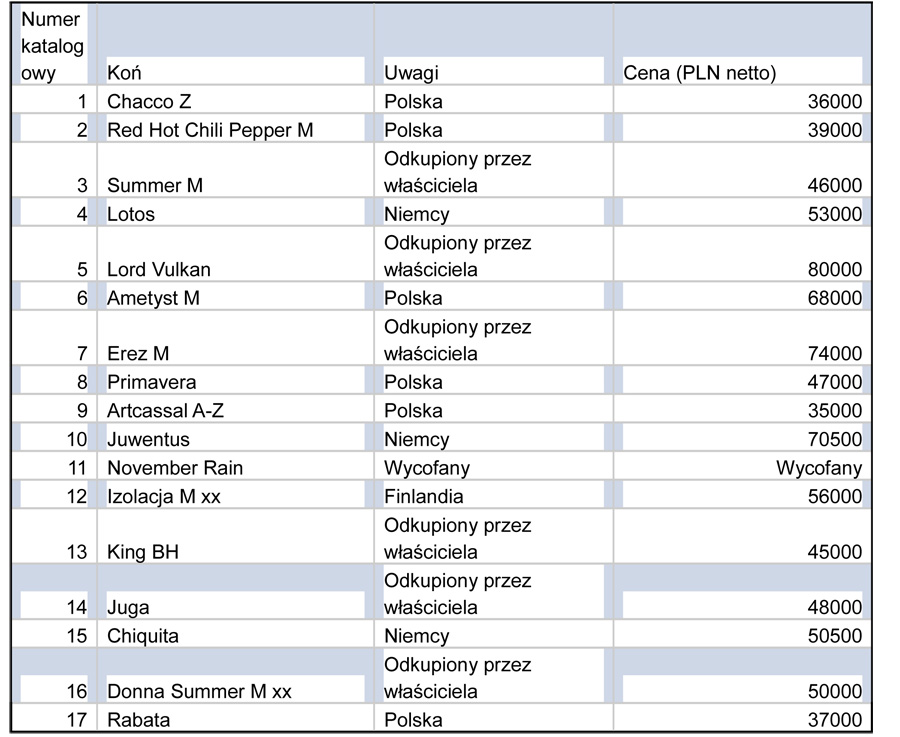 | Numer katalogowy | Koń | Uwagi | Cena (PLN netto) |
|---|---|---|---|
| 1 | Chacco Z | Polska | 36000 |
| 2 | Red Hot Chili Pepper M | Polska | 39000 |
| 3 | Summer M | Odkupiony przez właściciela | 46000 |
| 4 | Lotos | Niemcy | 53000 |
| 5 | Lord Vulkan | Odkupiony przez właściciela | 80000 |
| 6 | Ametyst M | Polska | 68000 |
| 7 | Erez M | Odkupiony przez właściciela | 74000 |
| 8 | Primavera | Polska | 47000 |
| 9 | Artcassal A-Z | Polska | 35000 |
| 10 | Juwentus | Niemcy | 70500 |
| 11 | November Rain | Wycofany | Wycofany |
| 12 | Izolacja M xx | Finlandia | 56000 |
| 13 | King BH | Odkupiony przez właściciela | 45000 |
| 14 | Juga | Odkupiony przez właściciela | 48000 |
| 15 | Chiquita | Niemcy | 50500 |
| 16 | Donna Summer M xx | Odkupiony przez właściciela | 50000 |
| 17 | Rabata | Polska | 37000 |